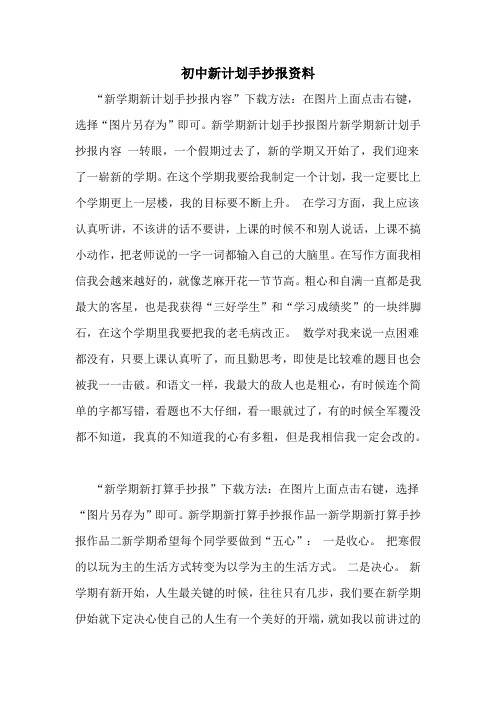 初中新计划手抄报资料

“新学期新计划手抄报内容”下载方法：在图片上面点击右键，选择“图片另存为”即可。新学期新计划手抄报图片新学期新计划手抄报内容 一转眼，一个假期过去了，新的学期又开始了，我们迎来了一崭新的学期。在这个学期我要给我制定一个计划，我一定要比上个学期更上一层楼，我的目标要不断上升。 在学习方面，我上应该认真听讲，不该讲的话不要讲，上课的时候不和别人说话，上课不搞小动作，把老师说的一字一词都输入自己的大脑里。在写作方面我相信我会越来越好的，就像芝麻开花一节节高。粗心和自满一直都是我最大的客星，也是我获得“三好学生”和“学习成绩奖”的一块绊脚石，在这个学期里我要把我的老毛病改正。 数学对我来说一点困难都没有，只要上课认真听了，而且勤思考，即使是比较难的题目也会被我一一击破。和语文一样，我最大的敌人也是粗心，有时候连个简单的字都写错，看题也不大仔细，看一眼就过了，有的时候全军覆没都不知道，我真的不知道我的心有多粗，但是我相信我一定会改的。

“新学期新打算手抄报”下载方法：在图片上面点击右键，选择“图片另存为”即可。新学期新打算手抄报作品一新学期新打算手抄报作品二新学期希望每个同学要做到“五心”： 一是收心。 把寒假的以玩为主的生活方式转变为以学为主的生活方式。 二是决心。 新学期有新开始，人生最关键的时候，往往只有几步，我们要在新学期伊始就下定决心使自己的人生有一个美好的开端，就如我以前讲过的